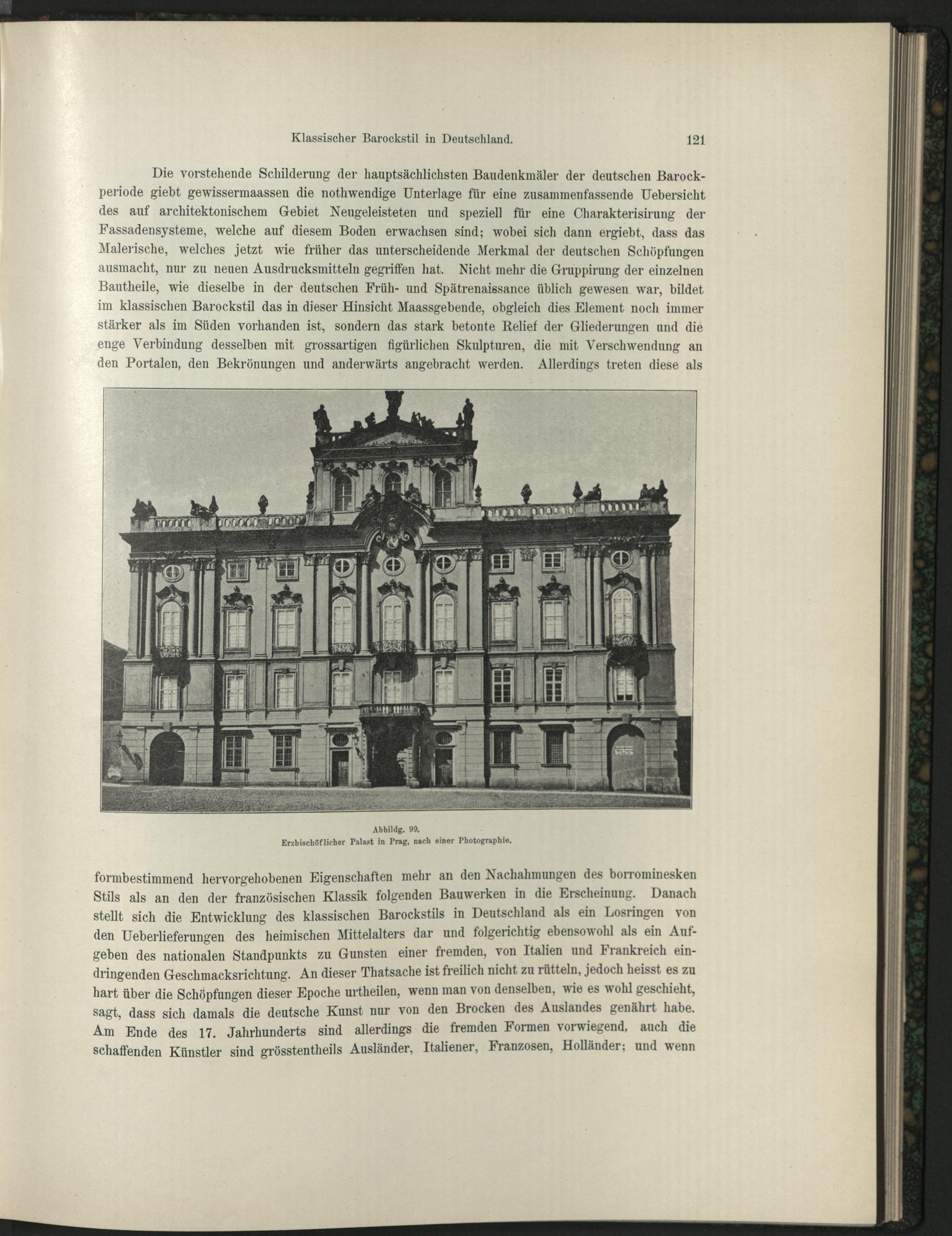 Klassischer Barockstil in Deutschland. 121

Die vorstehende Schilderung der hauptsächlichsten Baudenkmäler der deutschen Barockperiode giebt gewissermaassen die nothwendige Unterlage für eine zusammenfassende Uebersicht des auf architektonischem Gebiet Neugeleisteten und speziell für eine Charakterisirung der Fassadensysteme, welche auf diesem Boden erwachsen sind; wobei sich dann ergiebt, dass das Malerische, welches jetzt wie früher das unterscheidende Merkmal der deutschen Schöpfungen ausmacht, nur zu neuen Ausdrucksmitteln gegriffen hat. Nicht mehr die Gruppirung der einzelnen Bautheile, wie dieselbe in der deutschen Früh- und Spätrenaissance üblich gewesen war, bildet im klassischen Barockstil das in dieser Hinsicht Maassgebende, obgleich dies Element noch immer stärker als im Süden vorhanden ist, sondern das stark betonte Relief der Gliederungen und die enge Verbindung desselben mit grossartigen figürlichen Skulpturen, die mit Verschwendung an den Portalen, den Bekrönungen und anderwärts angebracht werden. Allerdings treten diese als

Abbildg. 99.
Erzbischöflicher Palast in Prag, nach einer Photographie.

formbestimmend hervorgehobenen Eigenschaften mehr an den Nachahmungen des borrominesken Stils als an den der französischen Klassik folgenden Bauwerken in die Erscheinung. Danach stellt sich die Entwicklung des klassischen Barockstils in Deutschland als ein Losringen von den Ueberlieferungen des heimischen Mittelalters dar und folgerichtig ebensowohl als ein Aufgeben des nationalen Standpunkts zu Gunsten einer fremden, von Italien und Frankreich eindringenden Geschmacksrichtung. An dieser Thatsache ist freilich nicht zu rütteln, jedoch heisst es zu hart über die Schöpfungen dieser Epoche urtheilen, wenn man von denselben, wie es wohl geschieht, sagt, dass sich damals die deutsche Kunst nur von den Brocken des Auslandes genährt habe. Am Ende des 17. Jahrhunderts sind allerdings die fremden Formen vorwiegend, auch die schaffenden Künstler sind grösstentheils Ausländer, Italiener, Franzosen, Holländer; und wenn